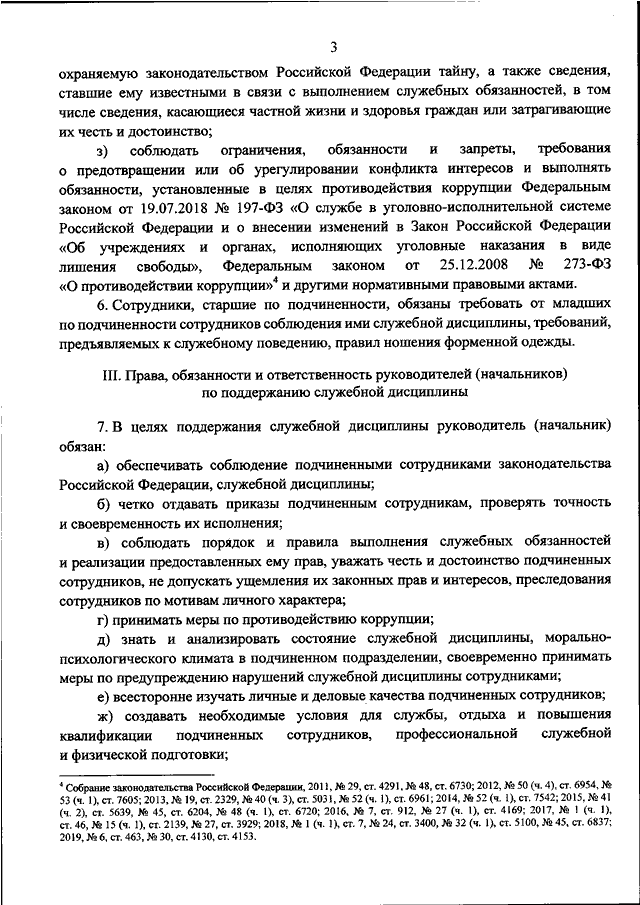 3

охраняемую законодательством Российской Федерации тайну, а также сведения, ставшие ему известными в связи с выполнением служебных обязанностей, в том числе сведения, касающиеся частной жизни и здоровья граждан или затрагивающие их честь и достоинство;

з) соблюдать ограничения, обязанности и запреты, требования о предотвращении или об урегулировании конфликта интересов и выполнять обязанности, установленные в целях противодействия коррупции Федеральным законом от 19.07.2018 № 197-ФЗ «О службе в уголовно-исполнительной системе Российской Федерации и о внесении изменений в Закон Российской Федерации «Об учреждениях и органах, исполняющих уголовные наказания в виде лишения свободы», Федеральным законом от 25.12.2008 № 273-ФЗ «О противодействии коррупции»$^4$ и другими нормативными правовыми актами.

6. Сотрудники, старшие по подчиненности, обязаны требовать от младших по подчиненности сотрудников соблюдения ими служебной дисциплины, требований, предъявляемых к служебному поведению, правил ношения форменной одежды.

III. Права, обязанности и ответственность руководителей (начальников) по поддержанию служебной дисциплины

7. В целях поддержания служебной дисциплины руководитель (начальник) обязан:

а) обеспечивать соблюдение подчиненными сотрудниками законодательства Российской Федерации, служебной дисциплины;

б) четко отдавать приказы подчиненным сотрудникам, проверять точность и своевременность их исполнения;

в) соблюдать порядок и правила выполнения служебных обязанностей и реализации предоставленных ему прав, уважать честь и достоинство подчиненных сотрудников, не допускать ущемления их законных прав и интересов, преследования сотрудников по мотивам личного характера;

г) принимать меры по противодействию коррупции;

д) знать и анализировать состояние служебной дисциплины, морально-психологического климата в подчиненном подразделении, своевременно принимать меры по предупреждению нарушений служебной дисциплины сотрудниками;

е) всесторонне изучать личные и деловые качества подчиненных сотрудников;

ж) создавать необходимые условия для службы, отдыха и повышения квалификации подчиненных сотрудников, профессиональной служебной и физической подготовки;

$^4$ Собрание законодательства Российской Федерации, 2011, № 29, ст. 4291, № 48, ст. 6730; 2012, № 50 (ч. 4), ст. 6954, № 53 (ч. 1), ст. 7605; 2013, № 19, ст. 2329, № 40 (ч. 3), ст. 5031, № 52 (ч. 1), ст. 6961; 2014, № 52 (ч. 1), ст. 7542; 2015, № 41 (ч. 2), ст. 5639, № 45, ст. 6204, № 48 (ч. 1), ст. 6720; 2016, № 7, ст. 912, № 27 (ч. 1), ст. 4169; 2017, № 1 (ч. 1), ст. 46, № 15 (ч. 1), ст. 2139, № 27, ст. 3929; 2018, № 1 (ч. 1), ст. 7, № 24, ст. 3400, № 32 (ч. 1), ст. 5100, № 45, ст. 6837; 2019, № 6, ст. 463, № 30, ст. 4130, ст. 4153.